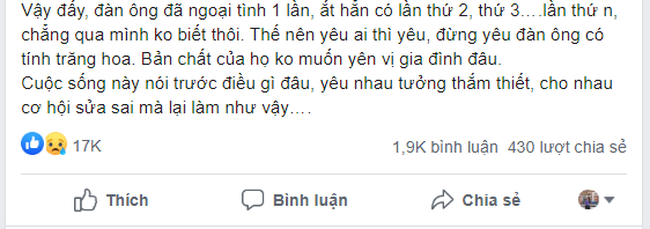 Vậy đấy, đàn ông đã ngoại tình 1 lần, ắt hẳn có lần thứ 2, thứ 3....lần thứ n, chẳng qua mình ko biết thôi. Thế nên yêu ai thì yêu, đừng yêu đàn ông có tính trăng hoa. Bản chất của họ ko muốn yên vị gia đình đâu.
Cuộc sống này nói trước điều gì đâu, yêu nhau tưởng thắm thiết, cho nhau cơ hội sửa sai mà lại làm như vậy....

17K

1,9K bình luận 430 lượt chia sẻ

Thích

Bình luận

Chia sẻ